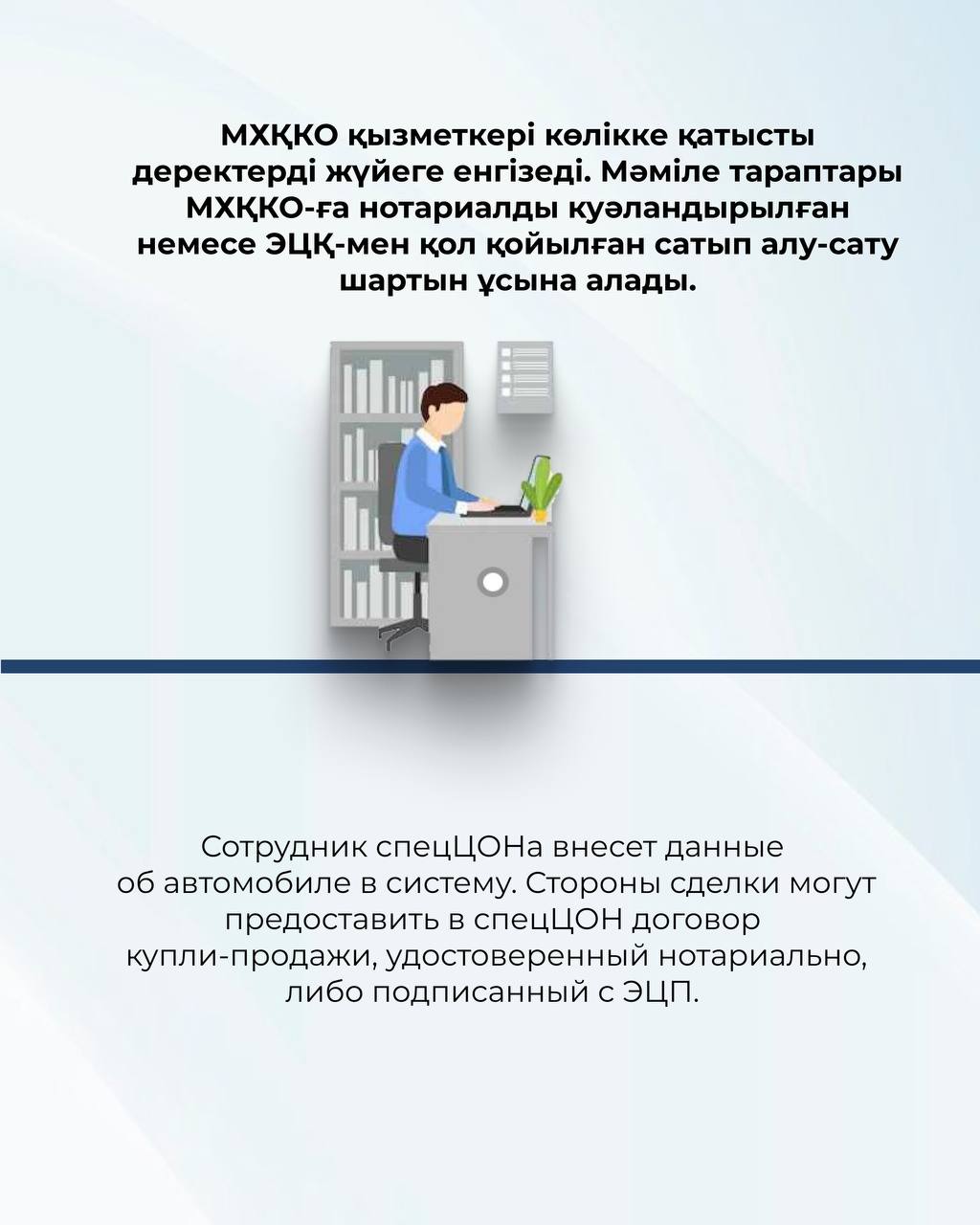 МХҚКО қызметкері көлікке қатысты деректерді жүйеге енгізеді. Мәміле тараптары МХҚКО-ға нотариалды куәландырылған немесе ЭЦҚ-мен қол қойылған сатып алу-сату шартын ұсына алады.

Сотрудник спецЦОНа внесет данные об автомобиле в систему. Стороны сделки могут предоставить в спецЦОН договор купли-продажи, удостоверенный нотариально, либо подписанный с ЭЦП.